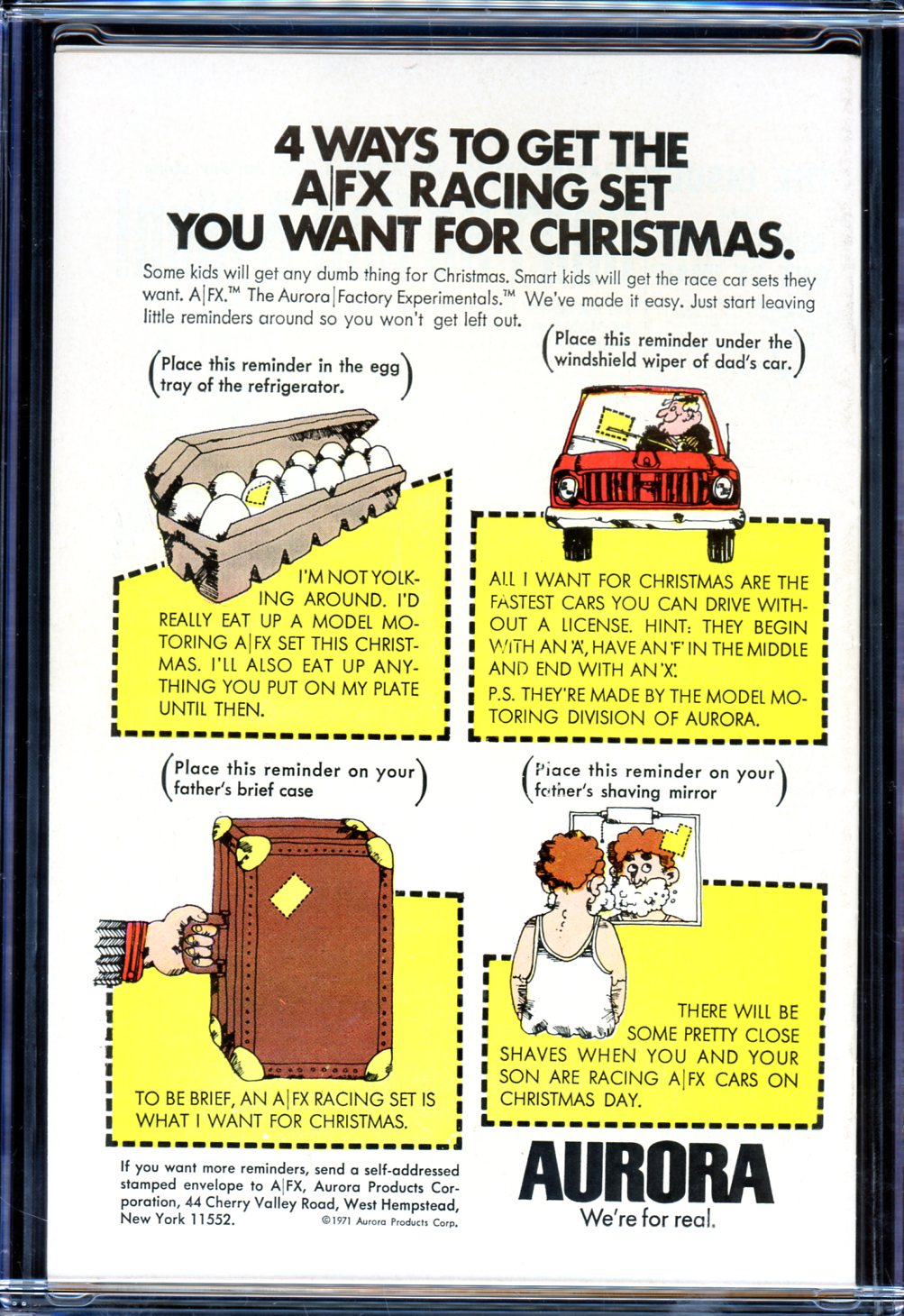 4 WAYS TO GET THE A|FX RACING SET YOU WANT FOR CHRISTMAS.

Some kids will get any dumb thing for Christmas. Smart kids will get the race car sets they want. A|FX.™ The Aurora|Factory Experimentals.™ We've made it easy. Just start leaving little reminders around so you won't get left out.

(Place this reminder in the egg tray of the refrigerator.)

I'M NOT YOLKING AROUND. I'D REALLY EAT UP A MODEL MOTORING A|FX SET THIS CHRISTMAS. I'LL ALSO EAT UP ANYTHING YOU PUT ON MY PLATE UNTIL THEN.

(Place this reminder under the windshield wiper of dad's car.)

ALL I WANT FOR CHRISTMAS ARE THE FASTEST CARS YOU CAN DRIVE WITHOUT A LICENSE. HINT: THEY BEGIN WITH AN 'A', HAVE AN 'F' IN THE MIDDLE AND END WITH AN 'X'.

P.S. THEY'RE MADE BY THE MODEL MOTORING DIVISION OF AURORA.

(Place this reminder on your father's brief case)

TO BE BRIEF, AN A|FX RACING SET IS WHAT I WANT FOR CHRISTMAS.

(Place this reminder on your father's shaving mirror)

THERE WILL BE SOME PRETTY CLOSE SHAVES WHEN YOU AND YOUR SON ARE RACING A|FX CARS ON CHRISTMAS DAY.

If you want more reminders, send a self-addressed stamped envelope to A|FX, Aurora Products Corporation, 44 Cherry Valley Road, West Hempstead, New York 11552.

©1971 Aurora Products Corp.

AURORA
We're for real.